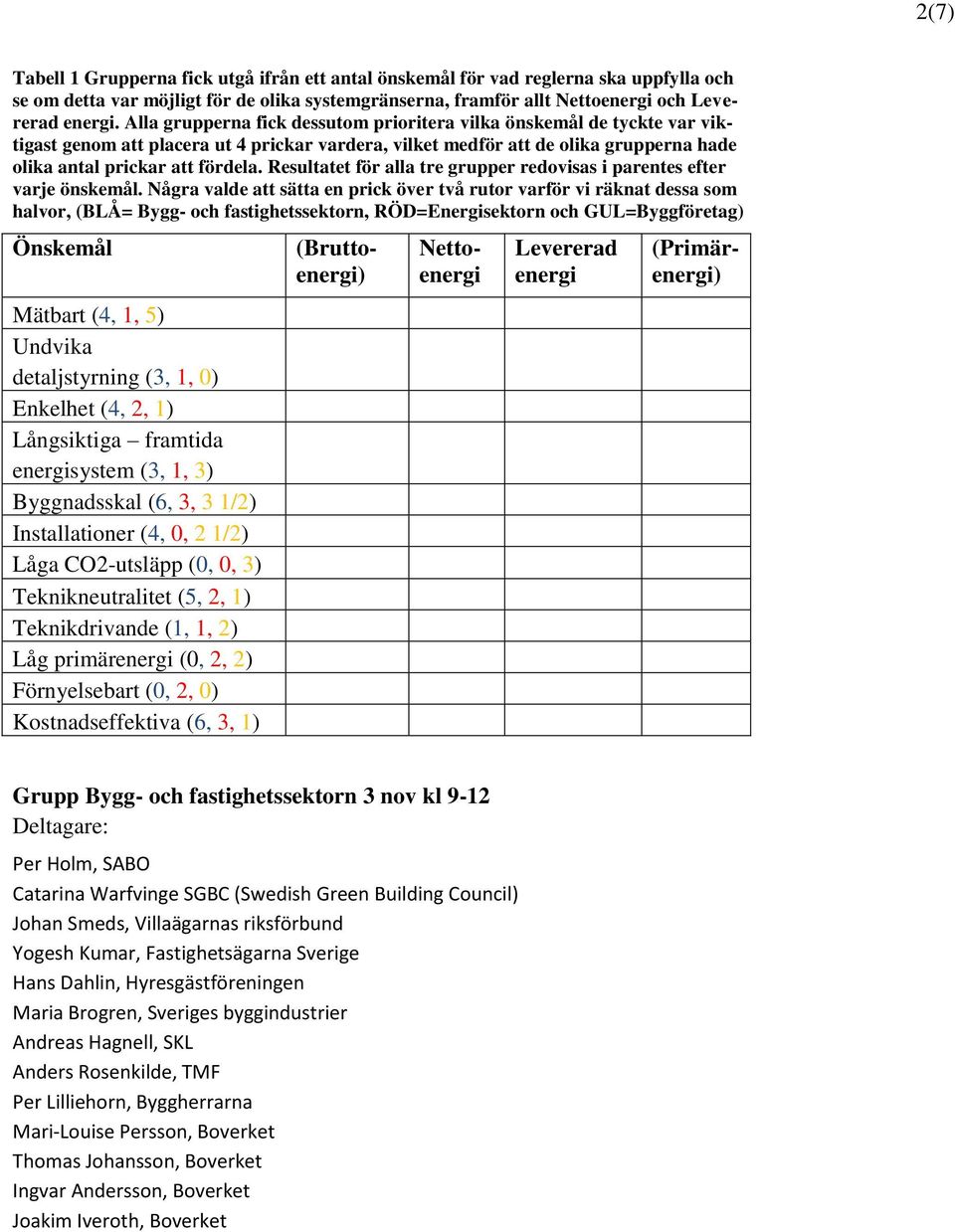 2(7)

Tabell 1 Grupperna fick utgå ifrån ett antal önskemål för vad reglerna ska uppfylla och se om detta var möjligt för de olika systemgränserna, framför allt Nettoenergi och Levererad energi. Alla grupperna fick dessutom prioritera vilka önskemål de tyckte var viktigast genom att placera ut 4 prickar vardera, vilket medför att de olika grupperna hade olika antal prickar att fördela. Resultatet för alla tre grupper redovisas i parentes efter varje önskemål. Några valde att sätta en prick över två rutor varför vi räknat dessa som halvor, (BLÅ= Bygg- och fastighetssektorn, RÖD=Energisektorn och GUL=Byggföretag)

| Önskemål | (Bruttoenergi) | Nettoenergi | Levererad energi | (Primärenergi) |
|---|---|---|---|---|
| Mätbart (4, 1, 5) | | | | |
| Undvika detaljstyrning (3, 1, 0) | | | | |
| Enkelhet (4, 2, 1) | | | | |
| Långsiktiga – framtida energisystem (3, 1, 3) | | | | |
| Byggnadsskal (6, 3, 3 1/2) | | | | |
| Installationer (4, 0, 2 1/2) | | | | |
| Låga CO2-utsläpp (0, 0, 3) | | | | |
| Teknikneutralitet (5, 2, 1) | | | | |
| Teknikdrivande (1, 1, 2) | | | | |
| Låg primärenergi (0, 2, 2) | | | | |
| Förnyelsebart (0, 2, 0) | | | | |
| Kostnadseffektiva (6, 3, 1) | | | | |

Grupp Bygg- och fastighetssektorn 3 nov kl 9-12
Deltagare:

Per Holm, SABO
Catarina Warfvinge SGBC (Swedish Green Building Council)
Johan Smeds, Villaägarnas riksförbund
Yogesh Kumar, Fastighetsägarna Sverige
Hans Dahlin, Hyresgästföreningen
Maria Brogren, Sveriges byggindustrier
Andreas Hagnell, SKL
Anders Rosenkilde, TMF
Per Lilliehorn, Byggherrarna
Mari-Louise Persson, Boverket
Thomas Johansson, Boverket
Ingvar Andersson, Boverket
Joakim Iveroth, Boverket